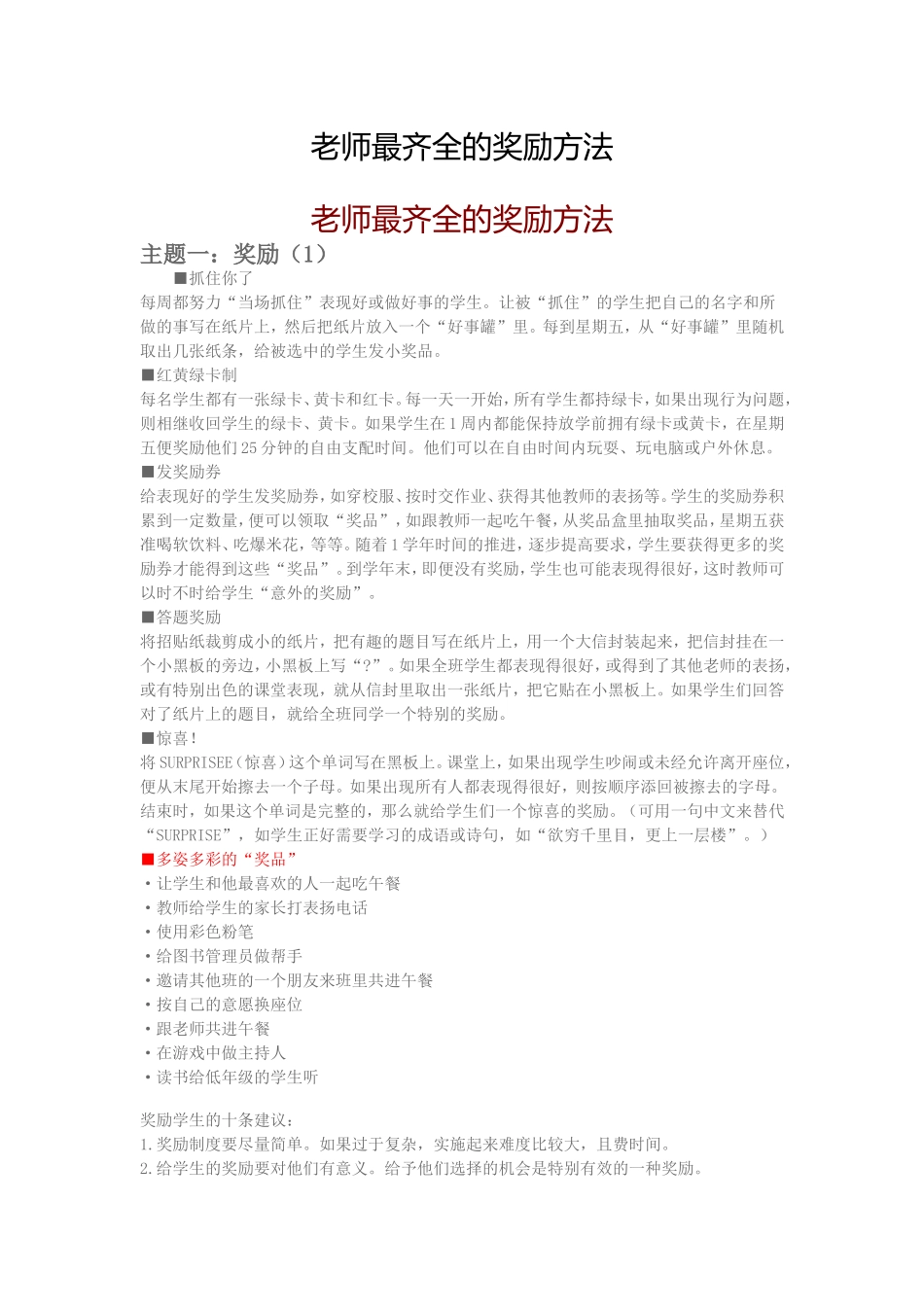 老师最齐全的奖励方法

老师最齐全的奖励方法

主题一：奖励（1）

■抓住你了

每周都努力“当场抓住”表现好或做好事的学生。让被“抓住”的学生把自己的名字和所做的事写在纸片上，然后把纸片放入一个“好事罐”里。每到星期五，从“好事罐”里随机取出几张纸条，给被选中的学生发小奖品。

■红黄绿卡制

每名学生都有一张绿卡、黄卡和红卡。每一天一开始，所有学生都持绿卡，如果出现行为问题，则相继收回学生的绿卡、黄卡。如果学生在1周内都能保持放学前拥有绿卡或黄卡，在星期五便奖励他们25分钟的自由支配时间。他们可以在自由时间内玩耍、玩电脑或户外休息。

■发奖励券

给表现好的学生发奖励券，如穿校服、按时交作业、获得其他教师的表扬等。学生的奖励券积累到一定数量，便可以领取“奖品”，如跟教师一起吃午餐，从奖品盒里抽取奖品，星期五获准喝软饮料、吃爆米花，等等。随着1学年时间的推进，逐步提高要求，学生要获得更多的奖励券才能得到这些“奖品”。到学年末，即便没有奖励，学生也可能表现得很好，这时教师可以时不时给学生“意外的奖励”。

■答题奖励

将招贴纸裁剪成小的纸片，把有趣的题目写在纸片上，用一个大信封装起来，把信封挂在一个小黑板的旁边，小黑板上写“?”。如果全班学生都表现得很好，或得到了其他老师的表扬，或有特别出色的课堂表现，就从信封里取出一张纸片，把它贴在小黑板上。如果学生们回答对了纸片上的题目，就给全班同学一个特别的奖励。

■惊喜！

将SURPRISEE（惊喜）这个单词写在黑板上。课堂上，如果出现学生吵闹或未经允许离开座位，便从末尾开始擦去一个子母。如果出现所有人都表现得很好，则按顺序添回被擦去的字母。结束时，如果这个单词是完整的，那么就给学生们一个惊喜的奖励。（可用一句中文来替代“SURPRISE”，如学生正好需要学习的成语或诗句，如“欲穷千里目，更上一层楼”。）

■多姿多彩的“奖品”

• 让学生和他最喜欢的人一起吃午餐
• 教师给学生的家长打表扬电话
• 使用彩色粉笔
• 给图书管理员做帮手
• 邀请其他班的一个朋友来班里共进午餐
• 按自己的意愿换座位
• 跟老师共进午餐
• 在游戏中做主持人
• 读书给低年级的学生听

奖励学生的十条建议：
1.奖励制度要尽量简单。如果过于复杂，实施起来难度比较大，且费时间。
2.给学生的奖励要对他们有意义。给予他们选择的机会是特别有效的一种奖励。